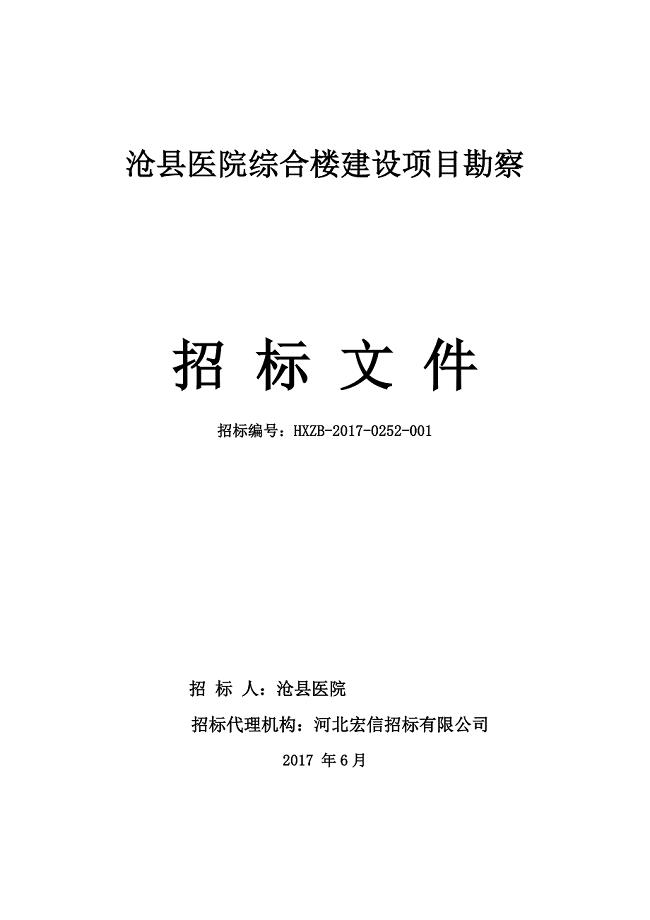 沧县医院综合楼建设项目勘察

招 标 文 件

招标编号：HXZB-2017-0252-001

招 标 人：沧县医院

招标代理机构：河北宏信招标有限公司

2017 年 6 月